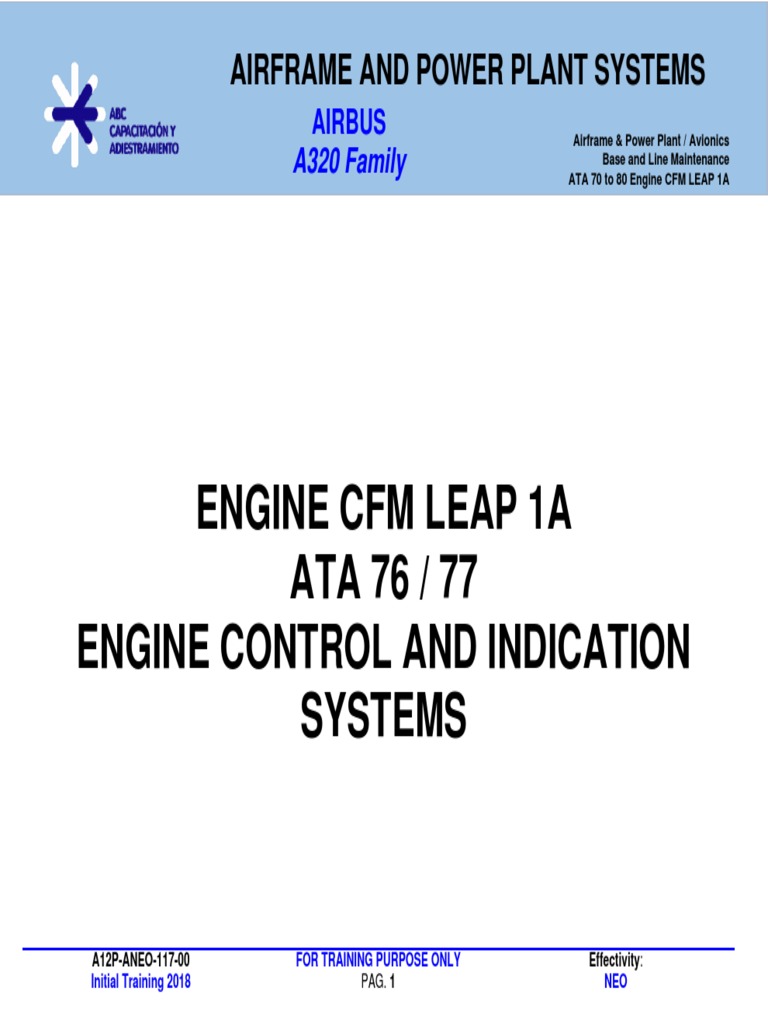 ABC
CAPACITACIÓN Y
ADIESTRAMIENTO

AIRFRAME AND POWER PLANT SYSTEMS

AIRBUS
A320 Family

Airframe & Power Plant / Avionics
Base and Line Maintenance
ATA 70 to 80 Engine CFM LEAP 1A

ENGINE CFM LEAP 1A
ATA 76 / 77
ENGINE CONTROL AND INDICATION SYSTEMS

A12P-ANEO-117-00
Initial Training 2018

FOR TRAINING PURPOSE ONLY
PAG. 1

Effectivity:
NEO